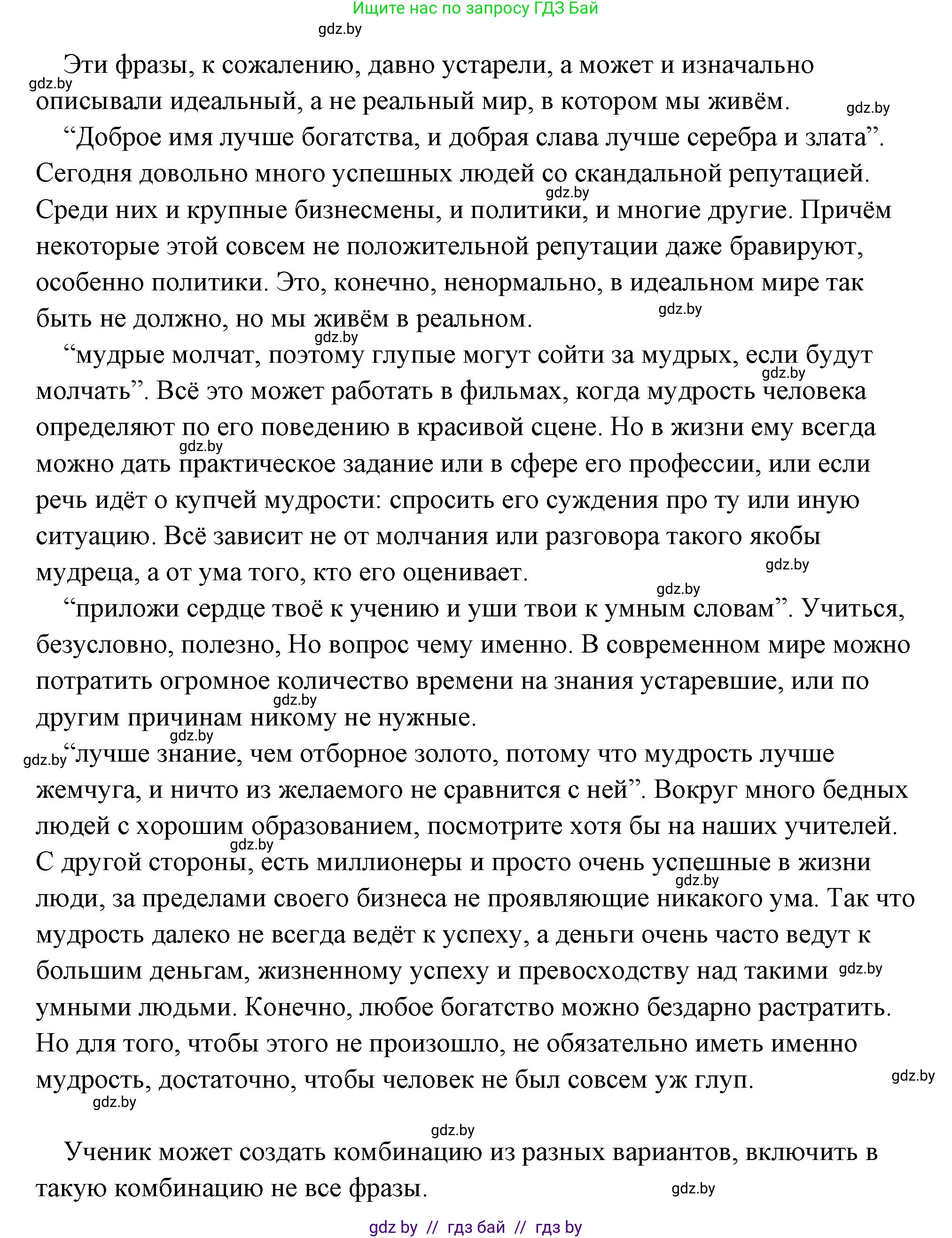 Ищите нас по запросу ГДЗ Бай

gdz.by

Эти фразы, к сожалению, давно устарели, а может и изначально описывали идеальный, а не реальный мир, в котором мы живём.

gdz.by

gdz.by

“Доброе имя лучше богатства, и добрая слава лучше серебра и злата”. Сегодня довольно много успешных людей со скандальной репутацией. Среди них и крупные бизнесмены, и политики, и многие другие. Причём некоторые этой совсем не положительной репутации даже бравируют, особенно политики. Это, конечно, ненормально, в идеальном мире так быть не должно, но мы живём в реальном.

gdz.by

gdz.by

gdz.by

“мудрые молчат, поэтому глупые могут сойти за мудрых, если будут молчать”. Всё это может работать в фильмах, когда мудрость человека определяют по его поведению в красивой сцене. Но в жизни ему всегда можно дать практическое задание или в сфере его профессии, или если речь идёт о купчей мудрости: спросить его суждения про ту или иную ситуацию. Всё зависит не от молчания или разговора такого якобы мудреца, а от ума того, кто его оценивает.

gdz.by

gdz.by

gdz.by

gdz.by

“приложи сердце твоё к учению и уши твои к умным словам”. Учиться, безусловно, полезно, Но вопрос чему именно. В современном мире можно потратить огромное количество времени на знания устаревшие, или по другим причинам никому не нужные.

gdz.by

gdz.by

gdz.by

“лучше знание, чем отборное золото, потому что мудрость лучше жемчуга, и ничто из желаемого не сравнится с ней”. Вокруг много бедных людей с хорошим образованием, посмотрите хотя бы на наших учителей. С другой стороны, есть миллионеры и просто очень успешные в жизни люди, за пределами своего бизнеса не проявляющие никакого ума. Так что мудрость далеко не всегда ведёт к успеху, а деньги очень часто ведут к большим деньгам, жизненному успеху и превосходству над такими умными людьми. Конечно, любое богатство можно бездарно растратить. Но для того, чтобы этого не произошло, не обязательно иметь именно мудрость, достаточно, чтобы человек не был совсем уж глуп.

gdz.by

gdz.by

gdz.by

gdz.by

gdz.by

gdz.by

Ученик может создать комбинацию из разных вариантов, включить в такую комбинацию не все фразы.

gdz.by

gdz by // гдз бай // гдз by